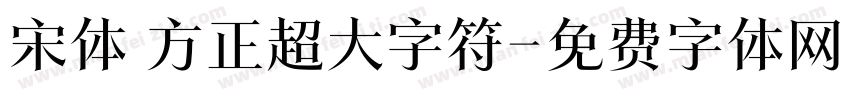 宋体 方正超大字符-免费字体网